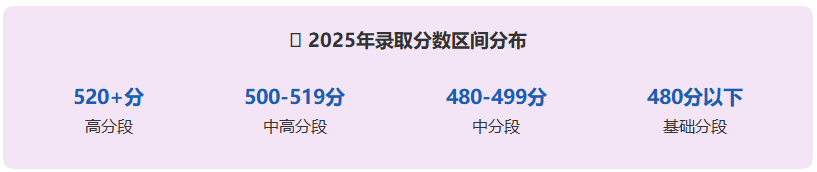 2025年录取分数区间分布

520+分
高分段

500-519分
中高分段

480-499分
中分段

480分以下
基础分段